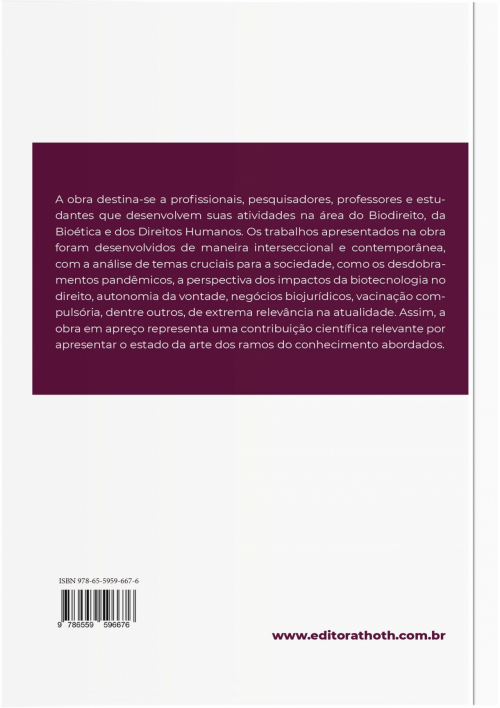 A obra destina-se a profissionais, pesquisadores, professores e estudantes que desenvolvem suas atividades na área do Biodireito, da Bioética e dos Direitos Humanos. Os trabalhos apresentados na obra foram desenvolvidos de maneira interseccional e contemporânea, com a análise de temas cruciais para a sociedade, como os desdobramentos pandêmicos, a perspectiva dos impactos da biotecnologia no direito, autonomia da vontade, negócios biojurídicos, vacinação compulsória, dentre outros, de extrema relevância na atualidade. Assim, a obra em apreço representa uma contribuição científica relevante por apresentar o estado da arte dos ramos do conhecimento abordados.

ISBN 978-65-5959-667-6

9 786559 596676

www.editorathoth.com.br